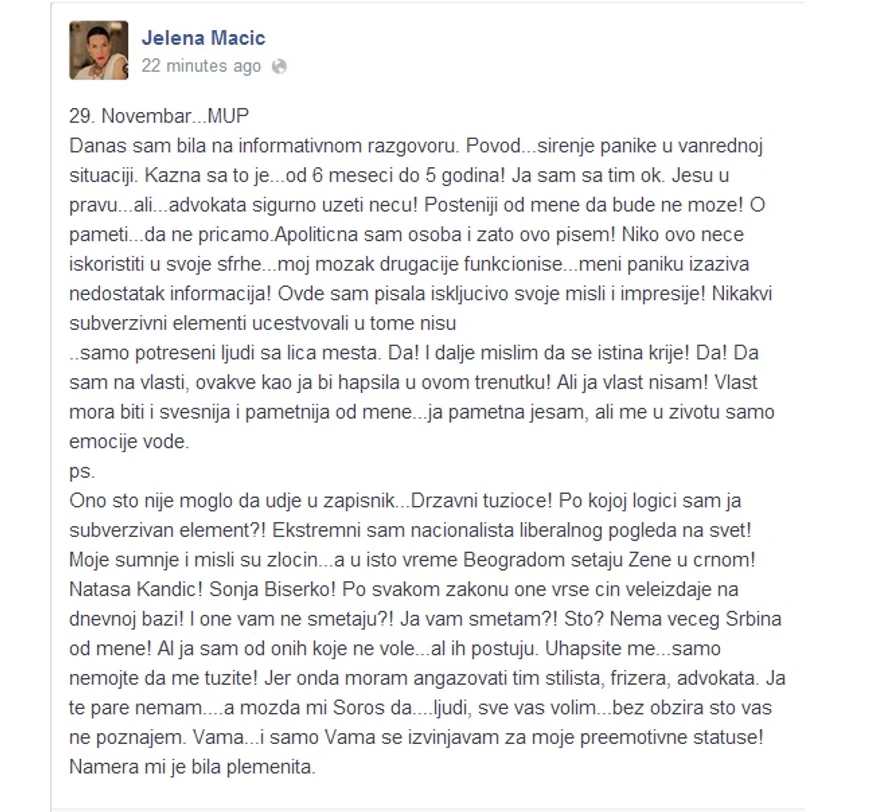 Jelena Macic
22 minutes ago

29. Novembar...MUP
Danas sam bila na informativnom razgovoru. Povod...sirenje panike u vanrednoj situaciji. Kazna sa to je...od 6 meseci do 5 godina! Ja sam sa tim ok. Jesu u pravu...ali...advokata sigurno uzeti necu! Posteniji od mene da bude ne moze! O pameti...da ne pricamo.Apoliticna sam osoba i zato ovo pisem! Niko ovo nece iskoristiti u svoje sfrhe...moj mozak drugacije funkcionise...meni paniku izaziva nedostatak informacija! Ovde sam pisala iskljucivo svoje misli i impresije! Nikakvi subverzivni elementi ucestvovali u tome nisu
..samo potreseni ljudi sa lica mesta. Da! I dalje mislim da se istina krije! Da! Da sam na vlasti, ovakve kao ja bi hapsila u ovom trenutku! Ali ja vlast nisam! Vlast mora biti i svesnija i pametnija od mene...ja pametna jesam, ali me u zivotu samo emocije vode.
ps.
Ono sto nije moglo da udje u zapisnik...Drzavni tuzioce! Po kojoj logici sam ja subverzivan element?! Ekstremni sam nacionalista liberalnog pogleda na svet! Moje sumnje i misli su zlocin...a u isto vreme Beogradom setaju Zene u crnom! Natasa Kandic! Sonja Biserko! Po svakom zakonu one vrse cin veleizdaje na dnevnoj bazi! I one vam ne smetaju?! Ja vam smetam?! Sto? Nema veceg Srbina od mene! Al ja sam od onih koje ne vole...al ih postuju. Uhapsite me...samo nemojte da me tuzite! Jer onda moram angazovati tim stilista, frizera, advokata. Ja te pare nemam....a mozda mi Soros da....ljudi, sve vas volim...bez obzira sto vas ne poznajem. Vama...i samo Vama se izvinjavam za moje preemotivne statuse! Namera mi je bila plemenita.